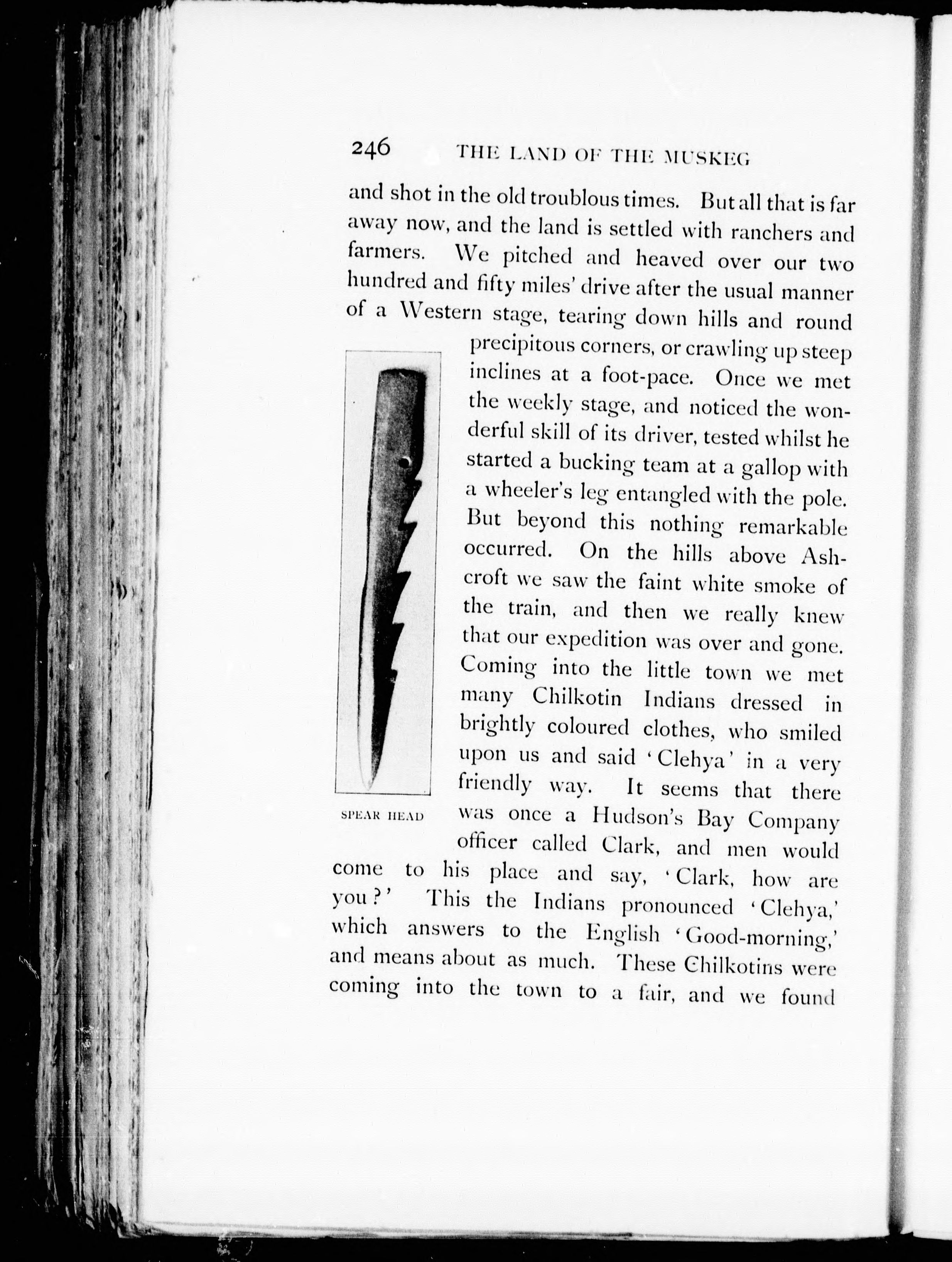 246 THE LAND OF THE MUSKEG

and shot in the old troublous times. But all that is far away now, and the land is settled with ranchers and farmers. We pitched and heaved over our two hundred and fifty miles' drive after the usual manner of a Western stage, tearing down hills and round precipitous corners, or crawling up steep inclines at a foot-pace. Once we met the weekly stage, and noticed the wonderful skill of its driver, tested whilst he started a bucking team at a gallop with a wheeler's leg entangled with the pole. But beyond this nothing remarkable occurred. On the hills above Ashcroft we saw the faint white smoke of the train, and then we really knew that our expedition was over and gone. Coming into the little town we met many Chilkotin Indians dressed in brightly coloured clothes, who smiled upon us and said 'Clehya' in a very friendly way. It seems that there was once a Hudson's Bay Company officer called Clark, and men would come to his place and say, 'Clark, how are you?' This the Indians pronounced 'Clehya,' which answers to the English 'Good-morning,' and means about as much. These Chilkotins were coming into the town to a fair, and we found

SPEAR HEAD